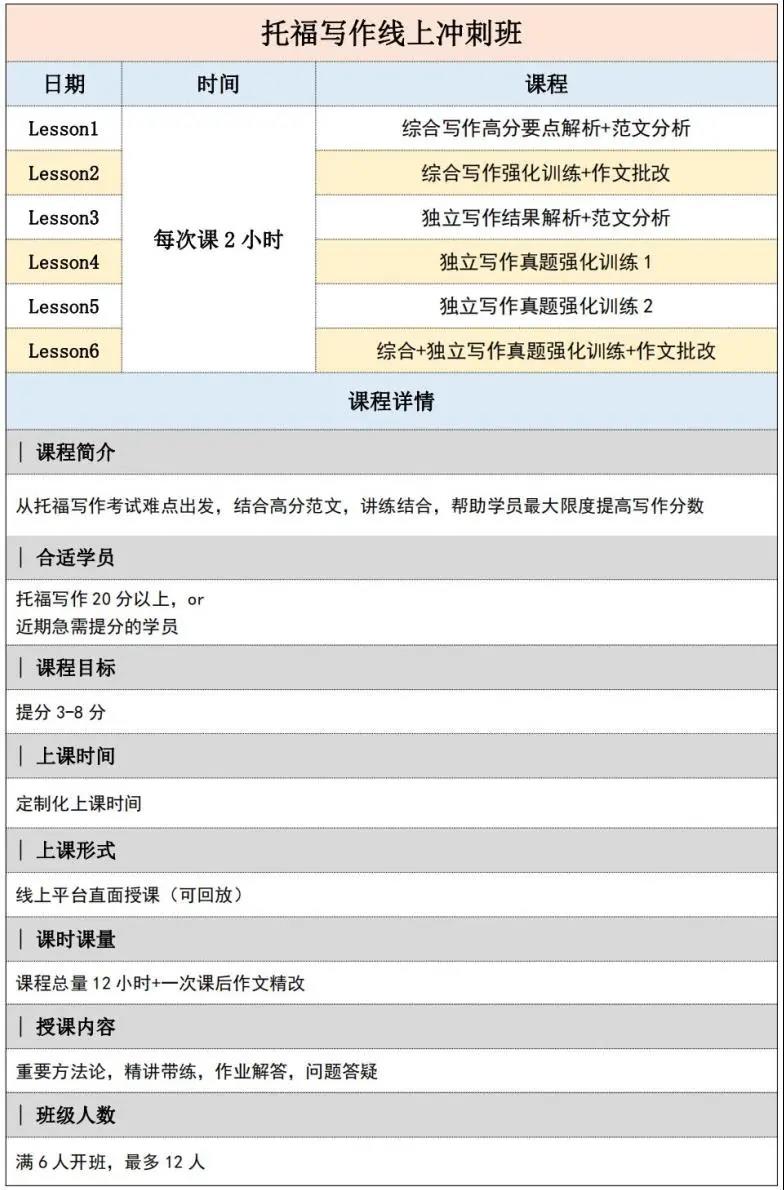 托福写作线上冲刺班

| 日期 | 时间 | 课程 |
|---|---|---|
| Lesson1 | 每次课 2 小时 | 综合写作高分要点解析+范文分析 |
| Lesson2 | | 综合写作强化训练+作文批改 |
| Lesson3 | | 独立写作结果解析+范文分析 |
| Lesson4 | | 独立写作真题强化训练 1 |
| Lesson5 | | 独立写作真题强化训练 2 |
| Lesson6 | | 综合+独立写作真题强化训练+作文批改 |

课程详情

| 课程简介

从托福写作考试难点出发，结合高分范文，讲练结合，帮助学员最大限度提高写作分数

| 合适学员

托福写作 20 分以上，or
近期急需提分的学员

| 课程目标

提分 3-8 分

| 上课时间

定制化上课时间

| 上课形式

线上平台直面授课（可回放）

| 课时课量

课程总量 12 小时+一次课后作文精改

| 授课内容

重要方法论，精讲带练，作业解答，问题答疑

| 班级人数

满 6 人开班，最多 12 人